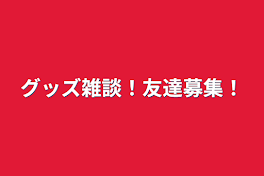 グッズ雑談！友達募集！